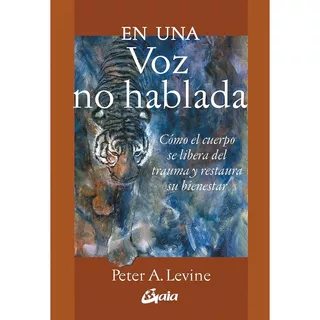 EN UNA
Voz
no hablada

Cómo el cuerpo se libera del trauma y restaura su bienestar

Peter A. Levine

Gaia